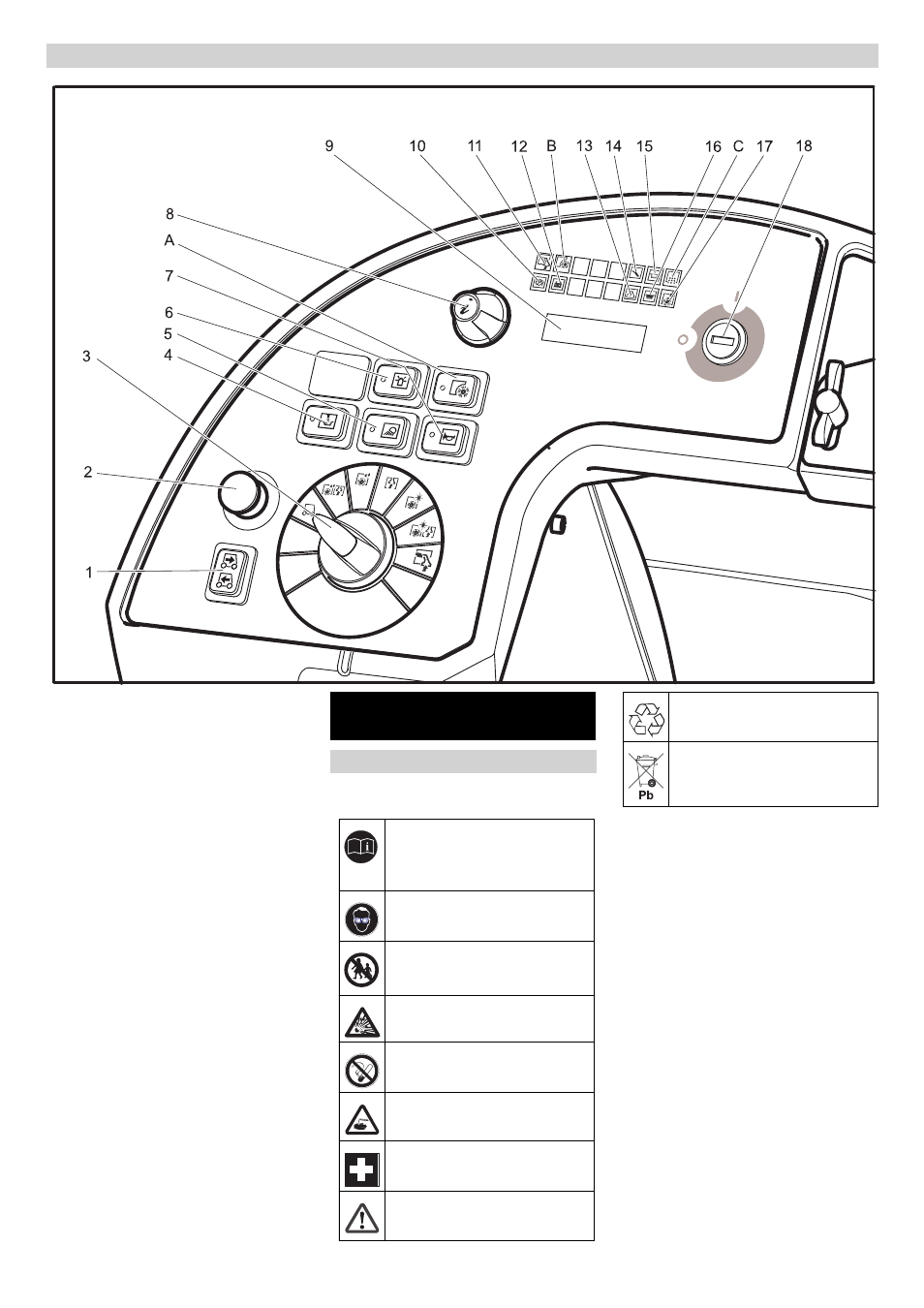 9 10 11 12 B 13 14 15 16 C 17 18

8

A

7

6

5

4

3

2

1

Pb